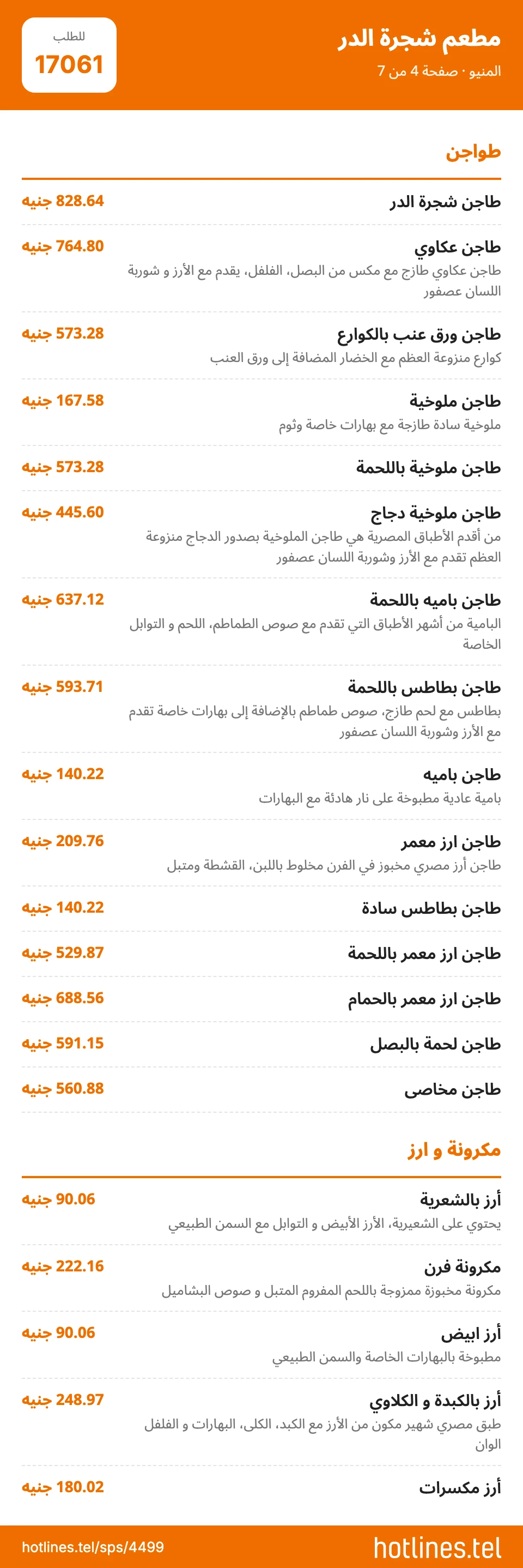 مطعم شجرة الدر
المنيو · صفحة 4 من 7

للطلب
17061

طواجن

طاجن شجرة الدر
828.64 جنيه

طاجن عكاوي
764.80 جنيه
طاجن عكاوي طازج مع مكس من البصل، الفلفل، يقدم مع الأرز و شوربة اللسان عصفور

طاجن ورق عنب بالكوارع
573.28 جنيه
كوارع منزوعة العظم مع الخضار المضافة إلى ورق العنب

طاجن ملوخية
167.58 جنيه
ملوخية سادة طازجة مع بهارات خاصة وثوم

طاجن ملوخية باللحمة
573.28 جنيه

طاجن ملوخية دجاج
445.60 جنيه
من أقدم الأطباق المصرية هي طاجن الملوخية بصدور الدجاج منزوعة العظم تقدم مع الأرز وشوربة اللسان عصفور

طاجن باميه باللحمة
637.12 جنيه
البامية من أشهر الأطباق التي تقدم مع صوص الطماطم، اللحم و التوابل الخاصة

طاجن بطاطس باللحمة
593.71 جنيه
بطاطس مع لحم طازج، صوص طماطم بالإضافة إلى بهارات خاصة تقدم مع الأرز وشوربة اللسان عصفور

طاجن باميه
140.22 جنيه
بامية عادية مطبوخة على نار هادئة مع البهارات

طاجن ارز معمر
209.76 جنيه
طاجن أرز مصري مخبوز في الفرن مخلوط باللبن، القشطة ومتبل

طاجن بطاطس سادة
140.22 جنيه

طاجن ارز معمر باللحمة
529.87 جنيه

طاجن ارز معمر بالحمام
688.56 جنيه

طاجن لحمة بالبصل
591.15 جنيه

طاجن مخاصى
560.88 جنيه

مكرونة و ارز

أرز بالشعرية
90.06 جنيه
يحتوي على الشعيرية، الأرز الأبيض و التوابل مع السمن الطبيعي

مكرونة فرن
222.16 جنيه
مكرونة مخبوزة ممزوجة باللحم المفروم المتبل و صوص البشاميل

أرز ابيض
90.06 جنيه
مطبوخة بالبهارات الخاصة والسمن الطبيعي

أرز بالكبدة و الكلاوي
248.97 جنيه
طبق مصري شهير مكون من الأرز مع الكبد، الكلى، البهارات و الفلفل الوان

أرز مكسرات
180.02 جنيه

hotlines.tel/sps/4499
hotlines.tel